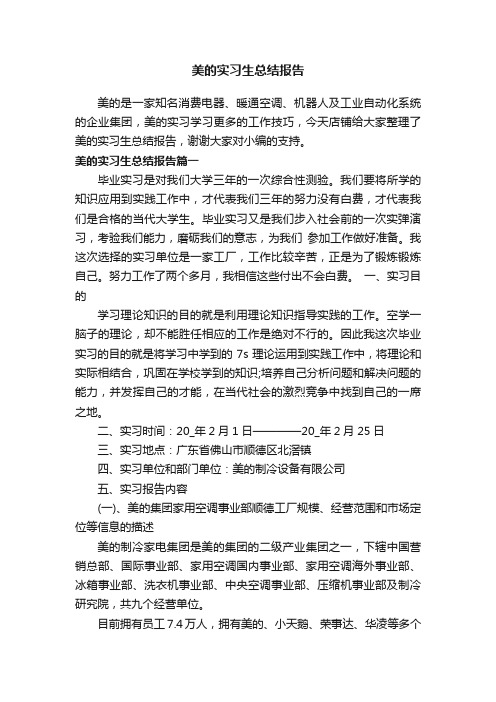 美的实习生总结报告

美的是一家知名消费电器、暖通空调、机器人及工业自动化系统的企业集团，美的实习学习更多的工作技巧，今天店铺给大家整理了美的实习生总结报告，谢谢大家对小编的支持。

美的实习生总结报告篇一

毕业实习是对我们大学三年的一次综合性测验。我们要将所学的知识应用到实践工作中，才代表我们三年的努力没有白费，才代表我们是合格的当代大学生。毕业实习又是我们步入社会前的一次实弹演习，考验我们能力，磨砺我们的意志，为我们 参加工作做好准备。我这次选择的实习单位是一家工厂，工作比较辛苦，正是为了锻炼锻炼自己。努力工作了两个多月，我相信这些付出不会白费。 一、实习目的

学习理论知识的目的就是利用理论知识指导实践的工作。空学一脑子的理论，却不能胜任相应的工作是绝对不行的。因此我这次毕业实习的目的就是将学习中学到的 7s 理论运用到实践工作中，将理论和实际相结合，巩固在学校学到的知识;培养自己分析问题和解决问题的能力，并发挥自己的才能，在当代社会的激烈竞争中找到自己的一席之地。

二、实习时间：20_年 2 月 1 日————20_年 2 月 25 日

三、实习地点：广东省佛山市顺德区北滘镇

四、实习单位和部门单位：美的制冷设备有限公司

五、实习报告内容

(一)、美的集团家用空调事业部顺德工厂规模、经营范围和市场定位等信息的描述

美的制冷家电集团是美的集团的二级产业集团之一，下辖中国营销总部、国际事业部、家用空调国内事业部、家用空调海外事业部、冰箱事业部、洗衣机事业部、中央空调事业部、压缩机事业部及制冷研究院，共九个经营单位。

目前拥有员工 7.4 万人，拥有美的、小天鹅、荣事达、华凌等多个